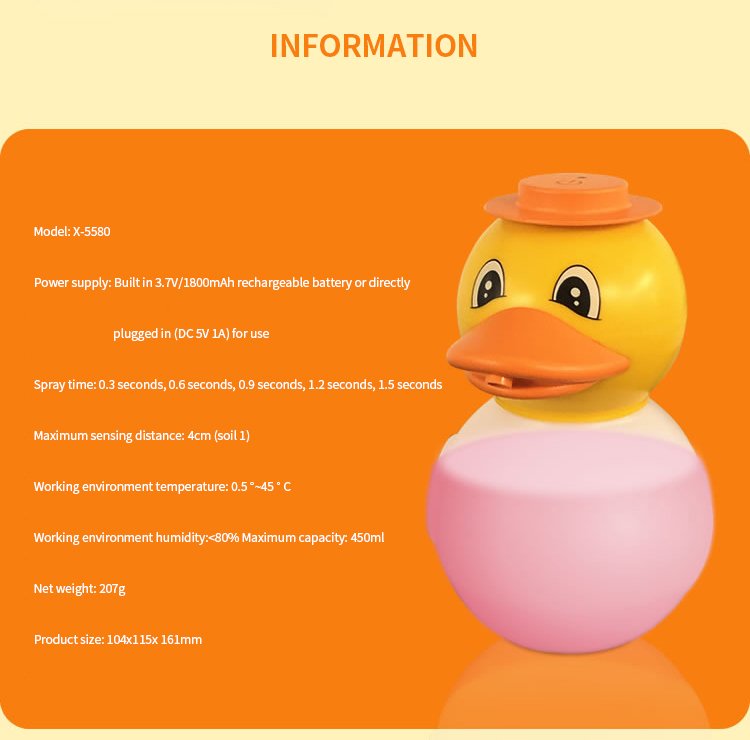 INFORMATION

Model: X-5580

Power supply: Built in 3.7V/1800mAh rechargeable battery or directly

plugged in (DC 5V 1A) for use

Spray time: 0.3 seconds, 0.6 seconds, 0.9 seconds, 1.2 seconds, 1.5 seconds

Maximum sensing distance: 4cm (soil 1)

Working environment temperature: 0.5 °~45 ° C

Working environment humidity:<80% Maximum capacity: 450ml

Net weight: 207g

Product size: 104x115x 161mm